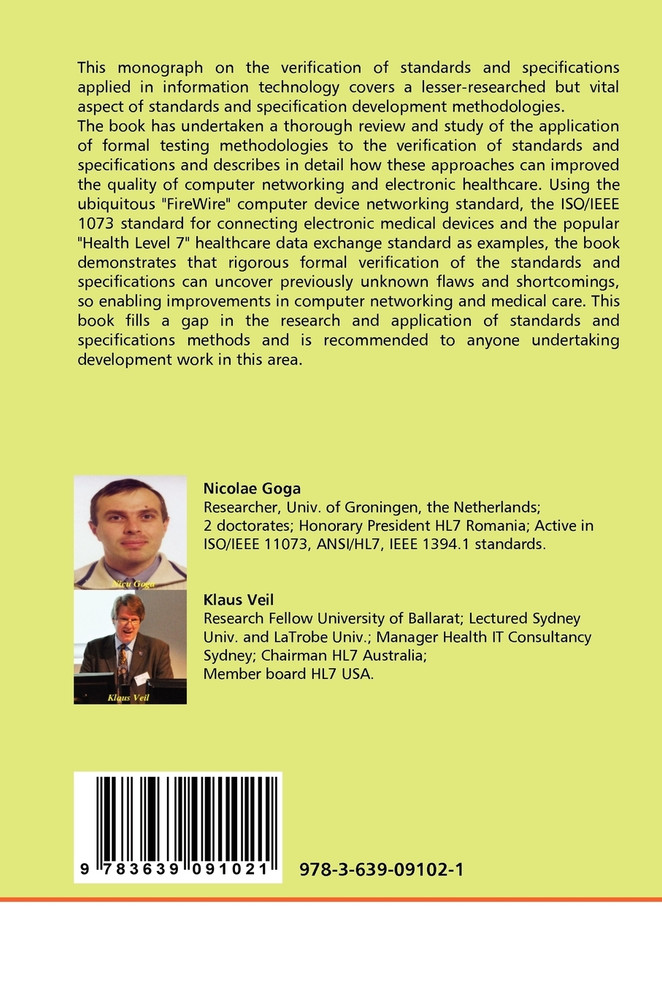 This monograph on the verification of standards and specifications applied in information technology covers a lesser-researched but vital aspect of standards and specification development methodologies.
The book has undertaken a thorough review and study of the application of formal testing methodologies to the verification of standards and specifications and describes in detail how these approaches can improved the quality of computer networking and electronic healthcare. Using the ubiquitous "FireWire" computer device networking standard, the ISO/IEEE 1073 standard for connecting electronic medical devices and the popular "Health Level 7" healthcare data exchange standard as examples, the book demonstrates that rigorous formal verification of the standards and specifications can uncover previously unknown flaws and shortcomings, so enabling improvements in computer networking and medical care. This book fills a gap in the research and application of standards and specifications methods and is recommended to anyone undertaking development work in this area.

Nicu Goga

Nicolae Goga
Researcher, Univ. of Groningen, the Netherlands; 2 doctorates; Honorary President HL7 Romania; Active in ISO/IEEE 11073, ANSI/HL7, IEEE 1394.1 standards.

Klaus Veil

Klaus Veil
Research Fellow University of Ballarat; Lectured Sydney Univ. and LaTrobe Univ.; Manager Health IT Consultancy Sydney; Chairman HL7 Australia; Member board HL7 USA.

9 783639 091021

978-3-639-09102-1